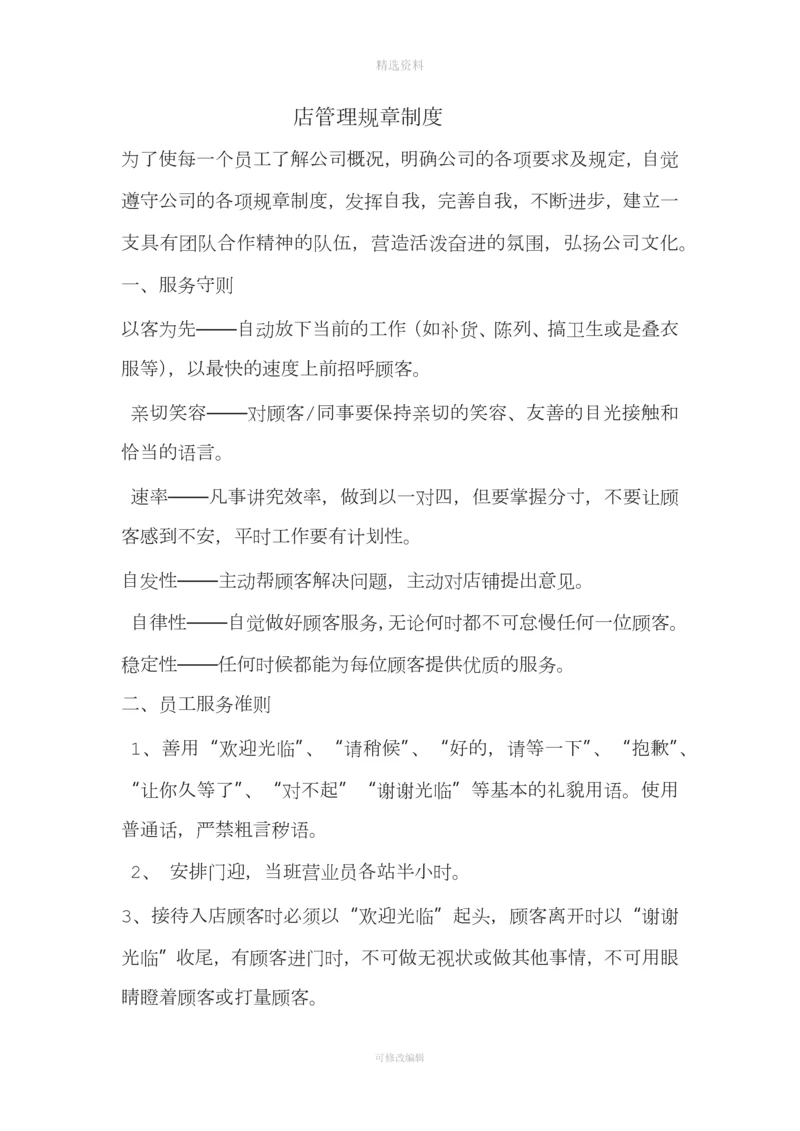 精选资料

店管理规章制度

为了使每一个员工了解公司概况，明确公司的各项要求及规定，自觉遵守公司的各项规章制度，发挥自我，完善自我，不断进步，建立一支具有团队合作精神的队伍，营造活泼奋进的氛围，弘扬公司文化。

一、服务守则

以客为先——自动放下当前的工作（如补货、陈列、搞卫生或是叠衣服等），以最快的速度上前招呼顾客。

亲切笑容——对顾客/同事要保持亲切的笑容、友善的目光接触和恰当的语言。

速率——凡事讲究效率，做到以一对四，但要掌握分寸，不要让顾客感到不安，平时工作要有计划性。

自发性——主动帮顾客解决问题，主动对店铺提出意见。

自律性——自觉做好顾客服务，无论何时都不可怠慢任何一位顾客。

稳定性——任何时候都能为每位顾客提供优质的服务。

二、员工服务准则

1、善用“欢迎光临”、“请稍候”、“好的，请等一下”、“抱歉”、“让你久等了”、“对不起”“谢谢光临”等基本的礼貌用语。使用普通话，严禁粗言秽语。

2、 安排门迎，当班营业员各站半小时。

3、接待入店顾客时必须以“欢迎光临”起头，顾客离开时以“谢谢光临”收尾，有顾客进门时，不可做无视状或做其他事情，不可用眼睛瞪着顾客或打量顾客。

可修改编辑